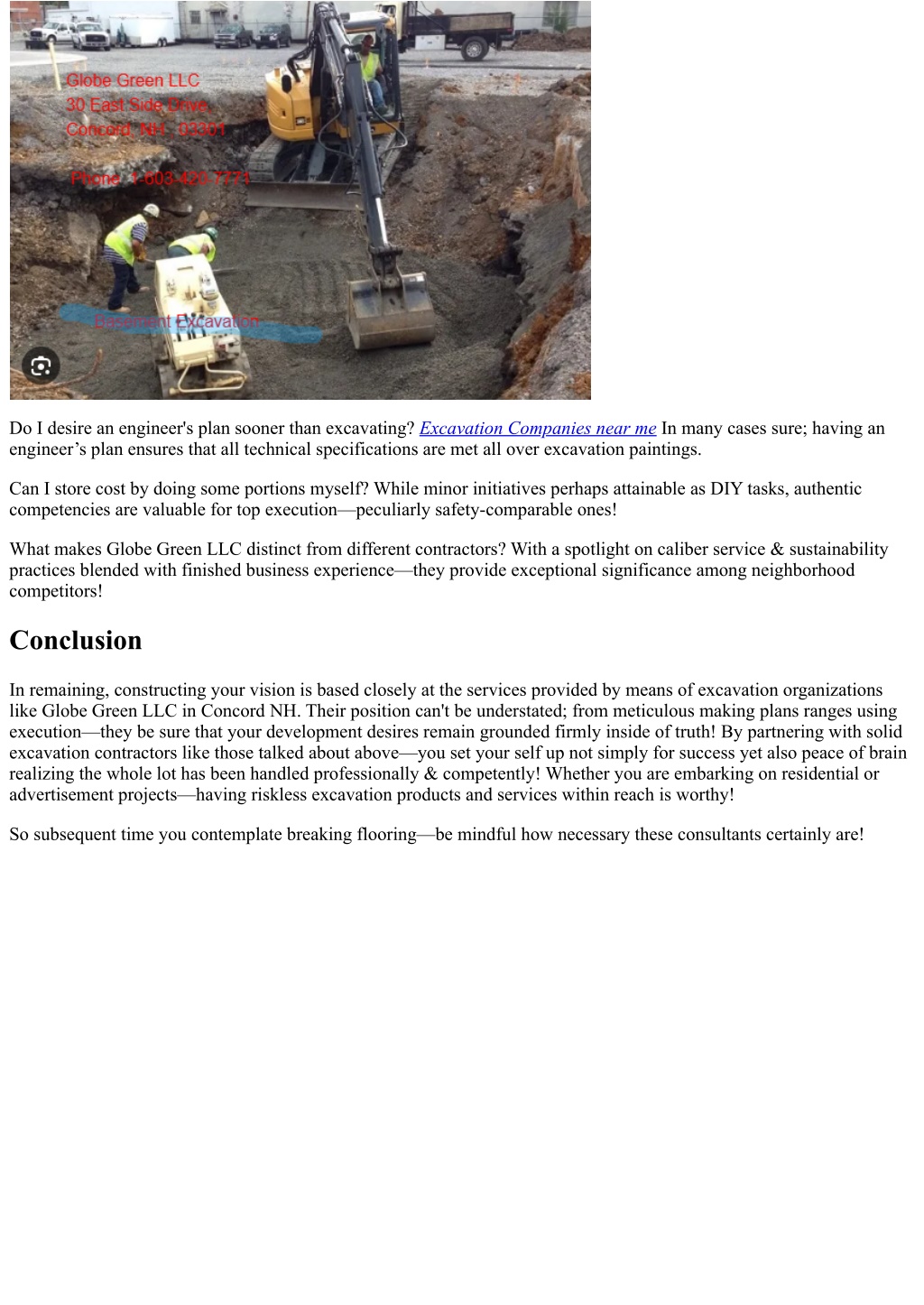 Globe Green LLC
30 East Side Drive,
Concord, NH , 03301

Phone: 1-603-420-7771

Basement Excavation

Do I desire an engineer's plan sooner than excavating? Excavation Companies near me In many cases sure; having an engineer’s plan ensures that all technical specifications are met all over excavation paintings.

Can I store cost by doing some portions myself? While minor initiatives perhaps attainable as DIY tasks, authentic competencies are valuable for top execution—peculiarly safety-comparable ones!

What makes Globe Green LLC distinct from different contractors? With a spotlight on caliber service & sustainability practices blended with finished business experience—they provide exceptional significance among neighborhood competitors!

Conclusion

In remaining, constructing your vision is based closely at the services provided by means of excavation organizations like Globe Green LLC in Concord NH. Their position can't be understated; from meticulous making plans ranges using execution—they be sure that your development desires remain grounded firmly inside of truth! By partnering with solid excavation contractors like those talked about above—you set your self up not simply for success yet also peace of brain realizing the whole lot has been handled professionally & competently! Whether you are embarking on residential or advertisement projects—having riskless excavation products and services within reach is worthy!

So subsequent time you contemplate breaking flooring—be mindful how necessary these consultants certainly are!